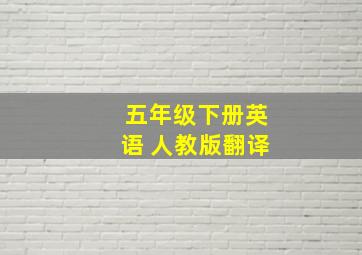 五年级下册英语 人教版翻译